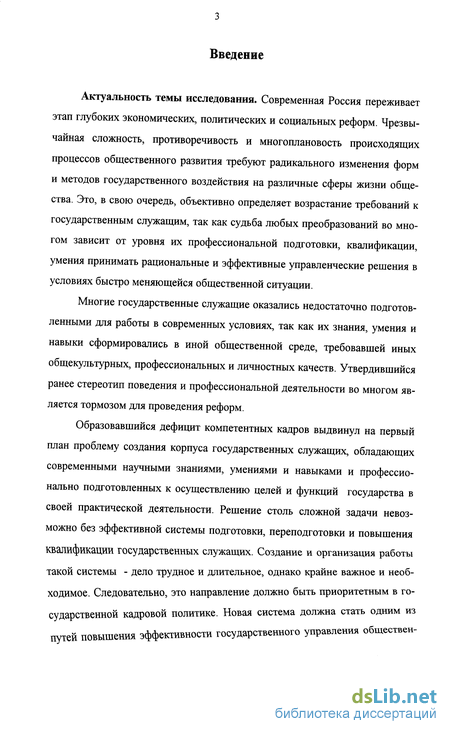 3

Введение

Актуальность темы исследования. Современная Россия переживает этап глубоких экономических, политических и социальных реформ. Чрезвычайная сложность, противоречивость и многоплановость происходящих процессов общественного развития требуют радикального изменения форм и методов государственного воздействия на различные сферы жизни общества. Это, в свою очередь, объективно определяет возрастание требований к государственным служащим, так как судьба любых преобразований во многом зависит от уровня их профессиональной подготовки, квалификации, умения принимать рациональные и эффективные управленческие решения в условиях быстро меняющейся общественной ситуации.

Многие государственные служащие оказались недостаточно подготовленными для работы в современных условиях, так как их знания, умения и навыки сформировались в иной общественной среде, требовавшей иных общекультурных, профессиональных и личностных качеств. Утвердившийся ранее стереотип поведения и профессиональной деятельности во многом является тормозом для проведения реформ.

Образовавшийся дефицит компетентных кадров выдвинул на первый план проблему создания корпуса государственных служащих, обладающих современными научными знаниями, умениями и навыками и профессионально подготовленных к осуществлению целей и функций государства в своей практической деятельности. Решение столь сложной задачи невозможно без эффективной системы подготовки, переподготовки и повышения квалификации государственных служащих. Создание и организация работы такой системы - дело трудное и длительное, однако крайне важное и необходимое. Следовательно, это направление должно быть приоритетным в государственной кадровой политике. Новая система должна стать одним из путей повышения эффективности государственного управления обществен-

dsLib.net
библиотека диссертаций